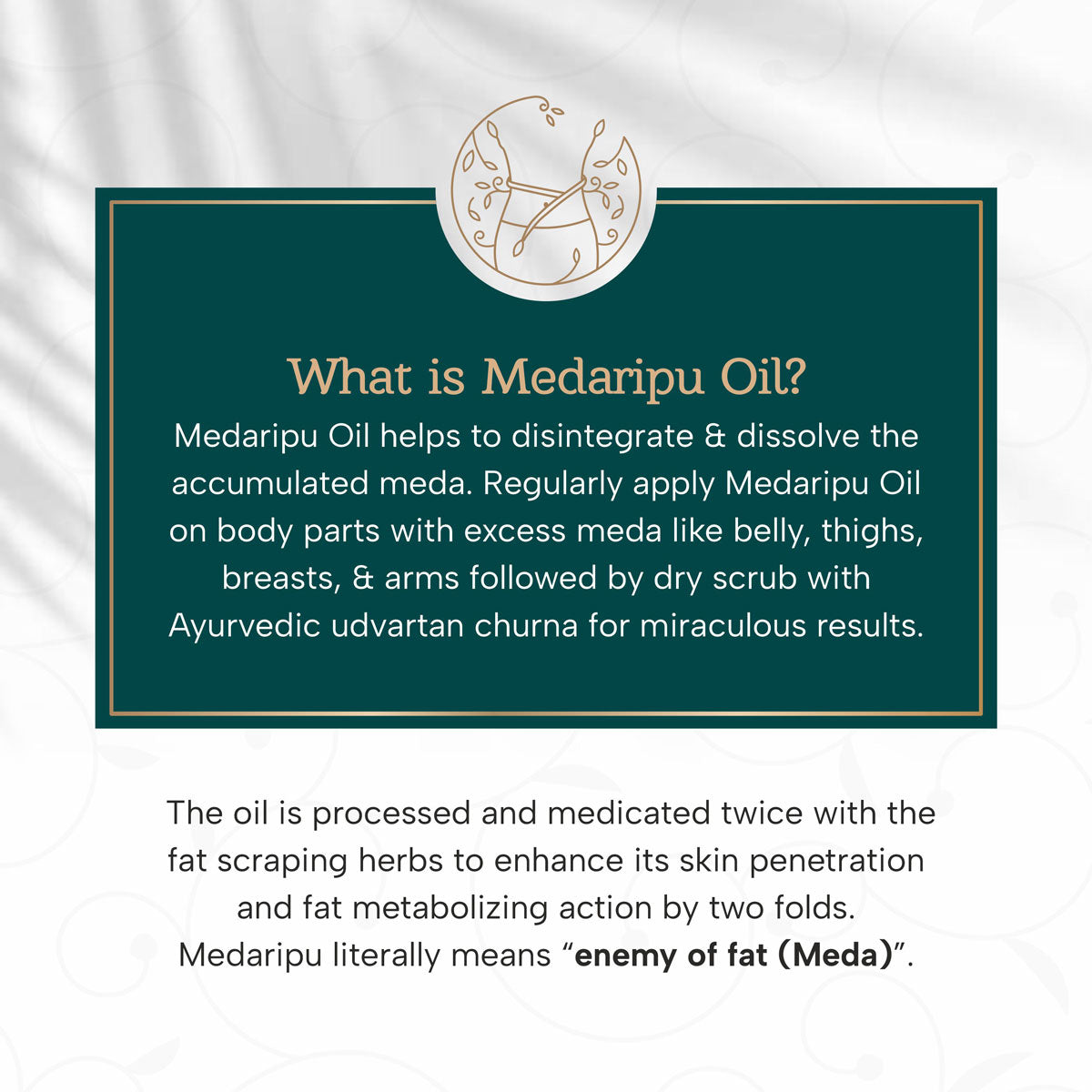 What is Medaripu Oil?

Medaripu Oil helps to disintegrate & dissolve the accumulated meda. Regularly apply Medaripu Oil on body parts with excess meda like belly, thighs, breasts, & arms followed by dry scrub with Ayurvedic udvartan churna for miraculous results.

The oil is processed and medicated twice with the fat scraping herbs to enhance its skin penetration and fat metabolizing action by two folds. Medaripu literally means "enemy of fat (Meda)".